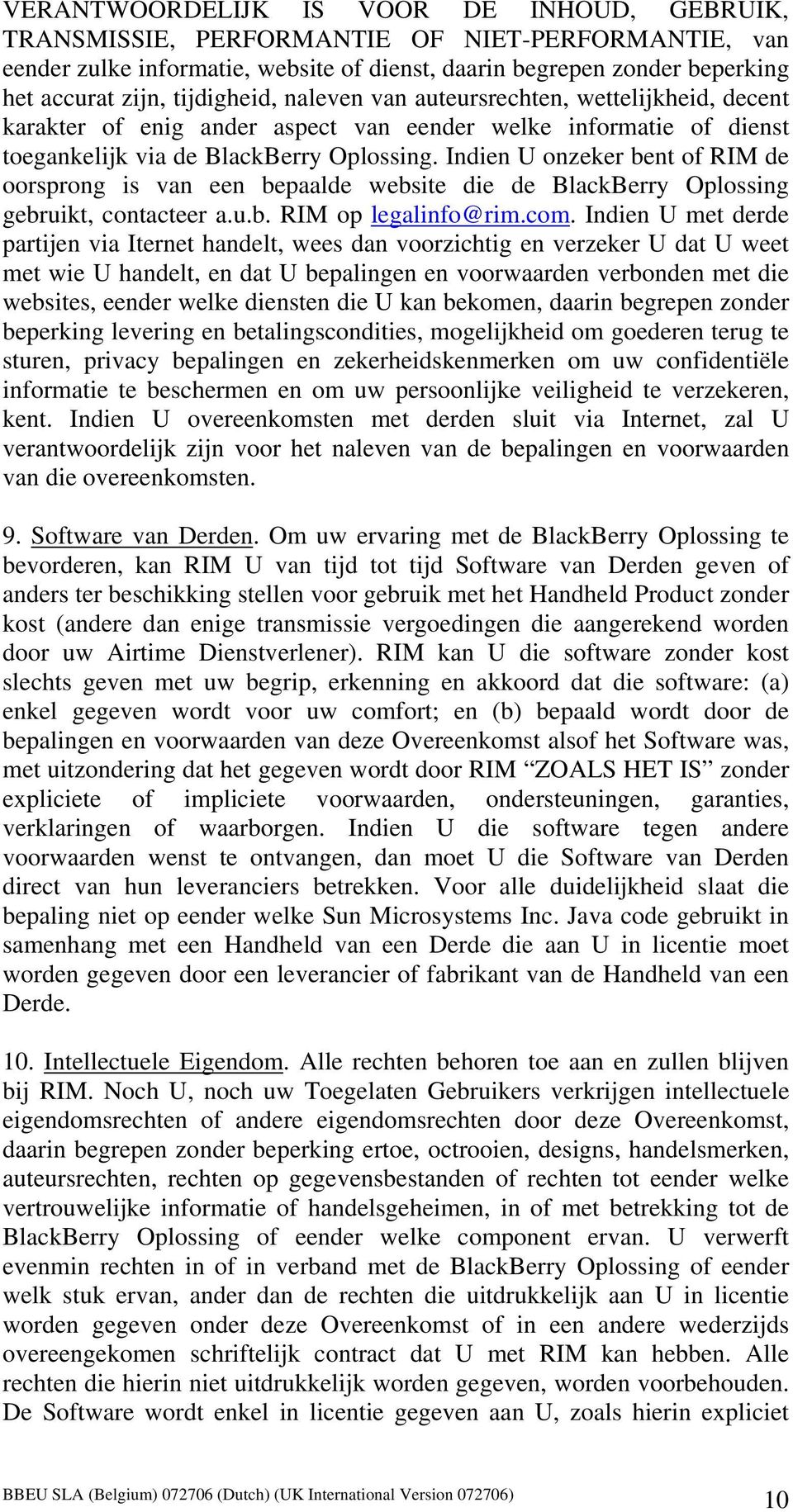 VERANTWOORDELIJK IS VOOR DE INHOUD, GEBRUIK, TRANSMISSIE, PERFORMANTIE OF NIET-PERFORMANTIE, van eender zulke informatie, website of dienst, daarin begrepen zonder beperking het accurat zijn, tijdigheid, naleven van auteursrechten, wettelijkheid, decent karakter of enig ander aspect van eender welke informatie of dienst toegankelijk via de BlackBerry Oplossing. Indien U onzeker bent of RIM de oorsprong is van een bepaalde website die de BlackBerry Oplossing gebruikt, contacteer a.u.b. RIM op legalinfo@rim.com. Indien U met derde partijen via Iternet handelt, wees dan voorzichtig en verzeker U dat U weet met wie U handelt, en dat U bepalingen en voorwaarden verbonden met die websites, eender welke diensten die U kan bekomen, daarin begrepen zonder beperking levering en betalingscondities, mogelijkheid om goederen terug te sturen, privacy bepalingen en zekerheidskenmerken om uw confidentiële informatie te beschermen en om uw persoonlijke veiligheid te verzekeren, kent. Indien U overeenkomsten met derden sluit via Internet, zal U verantwoordelijk zijn voor het naleven van de bepalingen en voorwaarden van die overeenkomsten.

9. Software van Derden. Om uw ervaring met de BlackBerry Oplossing te bevorderen, kan RIM U van tijd tot tijd Software van Derden geven of anders ter beschikking stellen voor gebruik met het Handheld Product zonder kost (andere dan enige transmissie vergoedingen die aangerekend worden door uw Airtime Dienstverlener). RIM kan U die software zonder kost slechts geven met uw begrip, erkenning en akkoord dat die software: (a) enkel gegeven wordt voor uw comfort; en (b) bepaald wordt door de bepalingen en voorwaarden van deze Overeenkomst alsof het Software was, met uitzondering dat het gegeven wordt door RIM “ZOALS HET IS” zonder expliciete of impliciete voorwaarden, ondersteuningen, garanties, verklaringen of waarborgen. Indien U die software tegen andere voorwaarden wenst te ontvangen, dan moet U die Software van Derden direct van hun leveranciers betrekken. Voor alle duidelijkheid slaat die bepaling niet op eender welke Sun Microsystems Inc. Java code gebruikt in samenhang met een Handheld van een Derde die aan U in licentie moet worden gegeven door een leverancier of fabrikant van de Handheld van een Derde.

10. Intellectuele Eigendom. Alle rechten behoren toe aan en zullen blijven bij RIM. Noch U, noch uw Toegelaten Gebruikers verkrijgen intellectuele eigendomsrechten of andere eigendomsrechten door deze Overeenkomst, daarin begrepen zonder beperking ertoe, octrooien, designs, handelsmerken, auteursrechten, rechten op gegevensbestanden of rechten tot eender welke vertrouwelijke informatie of handelsgeheimen, in of met betrekking tot de BlackBerry Oplossing of eender welke component ervan. U verwerft evenmin rechten in of in verband met de BlackBerry Oplossing of eender welk stuk ervan, ander dan de rechten die uitdrukkelijk aan U in licentie worden gegeven onder deze Overeenkomst of in een andere wederzijds overeengekomen schriftelijk contract dat U met RIM kan hebben. Alle rechten die hierin niet uitdrukkelijk worden gegeven, worden voorbehouden. De Software wordt enkel in licentie gegeven aan U, zoals hierin expliciet

BBEU SLA (Belgium) 072706 (Dutch) (UK International Version 072706) 10